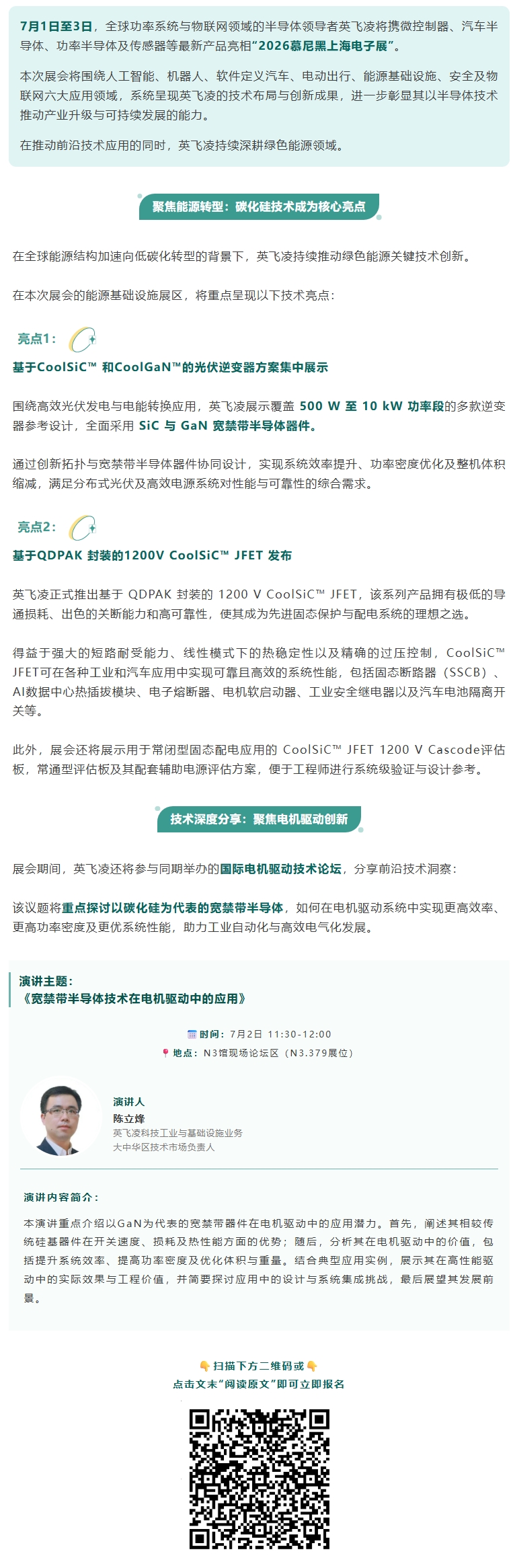 7月1日至3日，全球功率系统与物联网领域的半导体领导者英飞凌将携微控制器、汽车半导体、功率半导体及传感器等最新产品亮相“2026慕尼黑上海电子展”。

本次展会将围绕人工智能、机器人、软件定义汽车、电动出行、能源基础设施、安全及物联网六大应用领域，系统呈现英飞凌的技术布局与创新成果，进一步彰显其以半导体技术推动产业升级与可持续发展的能力。

在推动前沿技术应用的同时，英飞凌持续深耕绿色能源领域。

聚焦能源转型：碳化硅技术成为核心亮点

在全球能源结构加速向低碳化转型的背景下，英飞凌持续推动绿色能源关键技术创新。

在本次展会的能源基础设施展区，将重点呈现以下技术亮点：

亮点1：

基于CoolSiC™ 和CoolGaN™的光伏逆变器方案集中展示

围绕高效光伏发电与电能转换应用，英飞凌展示覆盖 500 W 至 10 kW 功率段的多款逆变器参考设计，全面采用 SiC 与 GaN 宽禁带半导体器件。

通过创新拓扑与宽禁带半导体器件协同设计，实现系统效率提升、功率密度优化及整机体积缩减，满足分布式光伏及高效电源系统对性能与可靠性的综合需求。

亮点2：

基于QDPAK 封装的1200V CoolSiC™ JFET 发布

英飞凌正式推出基于 QDPAK 封装的 1200 V CoolSiC™ JFET，该系列产品拥有极低的导通损耗、出色的关断能力和高可靠性，使其成为先进固态保护与配电系统的理想之选。

得益于强大的短路耐受能力、线性模式下的热稳定性以及精确的过压控制，CoolSiC™ JFET可在各种工业和汽车应用中实现可靠且高效的系统性能，包括固态断路器（SSCB）、AI数据中心热插拔模块、电子熔断器、电机软启动器、工业安全继电器以及汽车电池隔离开关等。

此外，展会还将展示用于常闭型固态配电应用的 CoolSiC™ JFET 1200 V Cascode评估板，常通型评估板及其配套辅助电源评估方案，便于工程师进行系统级验证与设计参考。

技术深度分享：聚焦电机驱动创新

展会期间，英飞凌还将参与同期举办的国际电机驱动技术论坛，分享前沿技术洞察：

该议题将重点探讨以碳化硅为代表的宽禁带半导体，如何在电机驱动系统中实现更高效率、更高功率密度及更优系统性能，助力工业自动化与高效电气化发展。

演讲主题：
《宽禁带半导体技术在电机驱动中的应用》

时间：7月2日 11:30-12:00
地点：N3馆现场论坛区（N3.379展位）

演讲人
陈立烽
英飞凌科技工业与基础设施业务
大中华区技术市场负责人

演讲内容简介：

本演讲重点介绍以GaN为代表的宽禁带器件在电机驱动中的应用潜力。首先，阐述其相较传统硅基器件在开关速度、损耗及热性能方面的优势；随后，分析其在电机驱动中的价值，包括提升系统效率、提高功率密度及优化体积与重量。结合典型应用实例，展示其在高性能驱动中的实际效果与工程价值，并简要探讨应用中的设计与系统集成挑战，最后展望其发展前景。

扫描下方二维码或
点击文末“阅读原文”即可立即报名